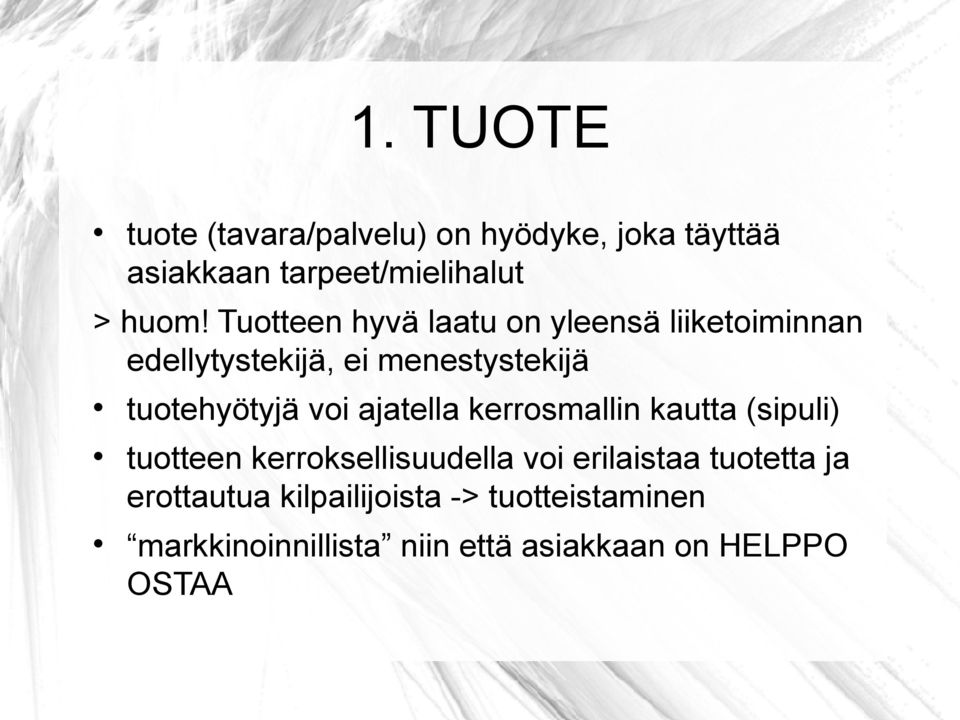 1. TUOTE

• tuote (tavara/palvelu) on hyödyke, joka täyttää asiakkaan tarpeet/mielihalut

> huom! Tuotteen hyvä laatu on yleensä liiketoiminnan edellytystekijä, ei menestystekijä

• tuotehyötyjä voi ajatella kerrosmallin kautta (sipuli)

• tuotteen kerroksellisuudella voi erilaistaa tuotetta ja erottautua kilpailijoista -> tuotteistaminen

• “markkinoinnillista” niin että asiakkaan on HELPPO OSTAA